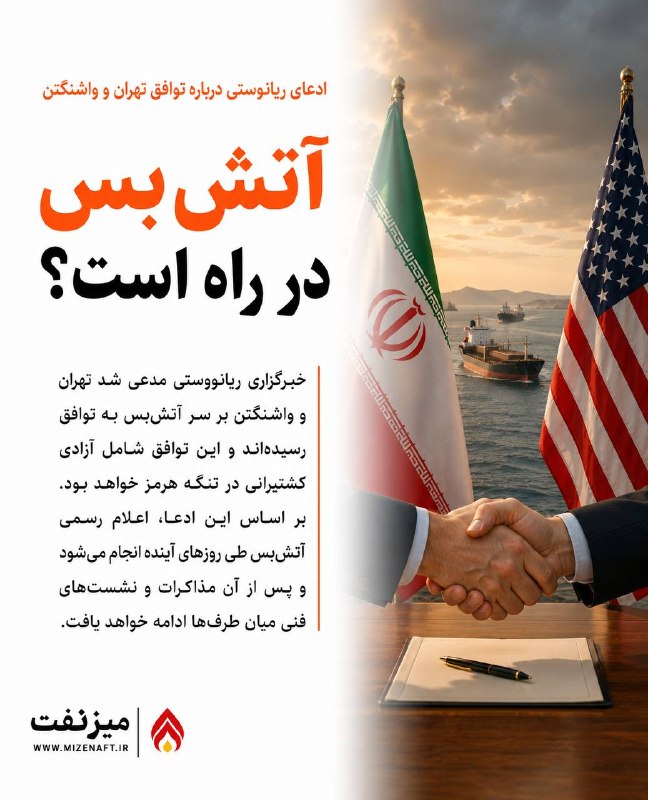 ادعای ریانوستی درباره توافق تهران و واشنگتن

آتش‌بس در راه است؟

خبرگزاری ریانووستی مدعی شد تهران و واشنگتن بر سر آتش‌بس به توافق رسیده‌اند و این توافق شامل آزادی کشتیرانی در تنگه هرمز خواهد بود. بر اساس این ادعا، اعلام رسمی آتش‌بس طی روزهای آینده انجام می‌شود و پس از آن مذاکرات و نشست‌های فنی میان طرف‌ها ادامه خواهد یافت.

میزنفت
WWW.MIZENAFT.IR